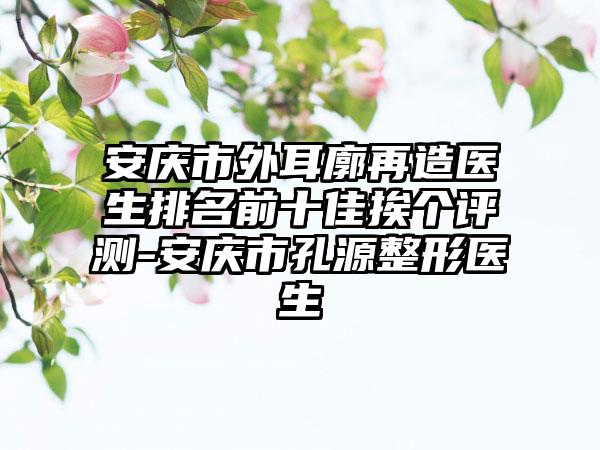 安庆市外耳廓再造医生排名前十佳挨个评测-安庆市孔源整形医生